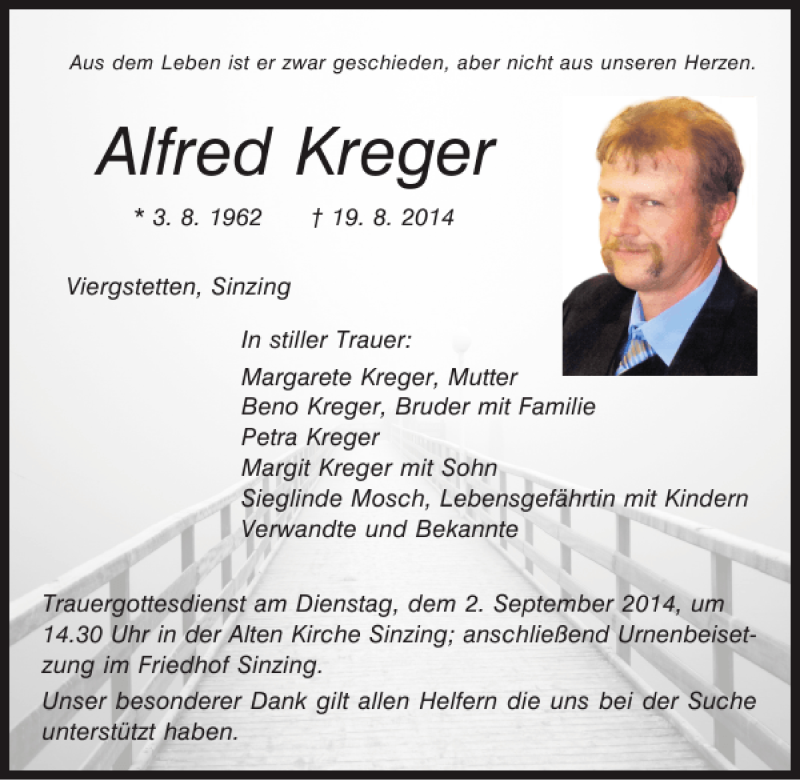 Aus dem Leben ist er zwar geschieden, aber nicht aus unseren Herzen.

Alfred Kreger

* 3. 8. 1962 † 19. 8. 2014

Viergstetten, Sinzing

In stiller Trauer:

Margarete Kreger, Mutter
Beno Kreger, Bruder mit Familie
Petra Kreger
Margit Kreger mit Sohn
Sieglinde Mosch, Lebensgefährtin mit Kindern
Verwandte und Bekannte

Trauergottesdienst am Dienstag, dem 2. September 2014, um 14.30 Uhr in der Alten Kirche Sinzing; anschließend Urnenbeisetzung im Friedhof Sinzing.

Unser besonderer Dank gilt allen Helfern die uns bei der Suche unterstützt haben.